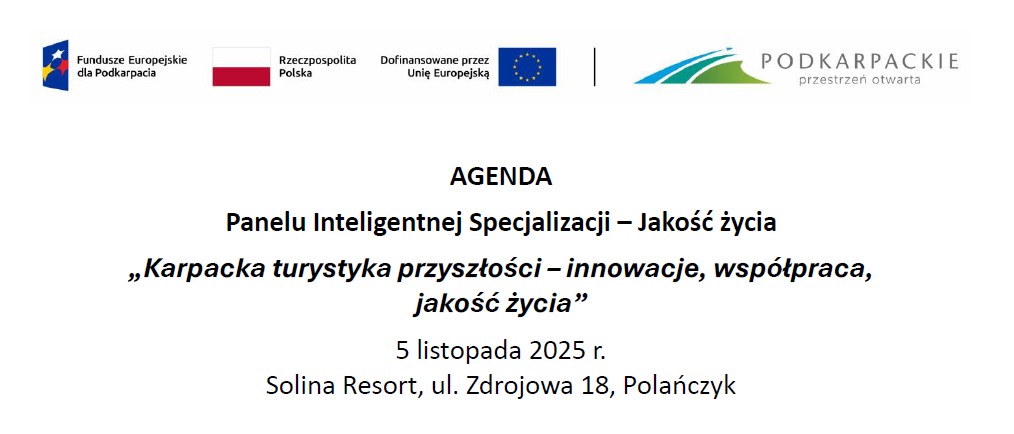 Fundusze Europejskie
dla Podkarpacia

Rzeczpospolita
Polska

Dofinansowane przez
Unię Europejską

PODKARPACKIE
przestrzeń otwarta

AGENDA

Panelu Inteligentnej Specjalizacji – Jakość życia

„Karpacka turystyka przyszłości – innowacje, współpraca, jakość życia”

5 listopada 2025 r.

Solina Resort, ul. Zdrojowa 18, Polańczyk